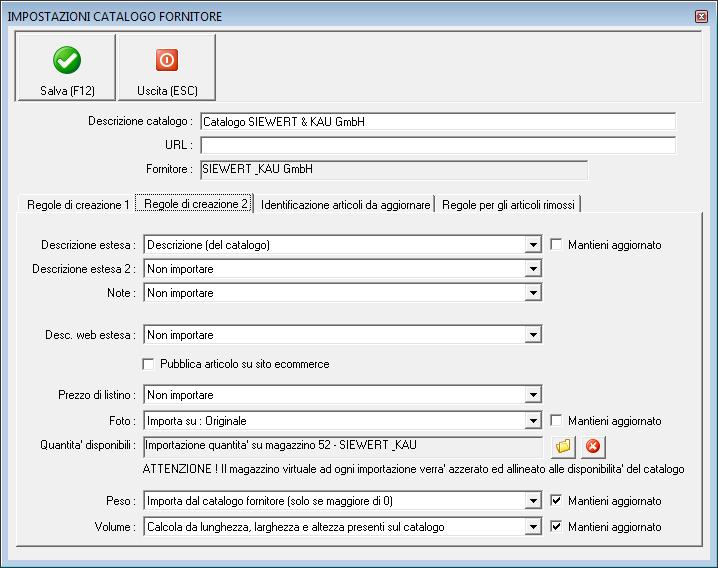 IMPOSTAZIONI CATALOGO FORNITORE

Salva (F12)
Uscita (ESC)

Descrizione catalogo : Catalogo SIEWERT & KAU GmbH
URL :
Fornitore : SIEWERT _KAU GmbH

Regole di creazione 1
Regole di creazione 2
Identificazione articoli da aggiornare
Regole per gli articoli rimossi

Descrizione estesa : Descrizione (del catalogo)
Mantieni aggiornato
Descrizione estesa 2 : Non importare
Note : Non importare

Desc. web estesa : Non importare

Pubblica articolo su sito ecommerce

Prezzo di listino : Non importare
Foto : Importa su : Originale
Mantieni aggiornato
Quantita' disponibili : Importazione quantita' su magazzino 52 - SIEWERT _KAU
ATTENZIONE ! Il magazzino virtuale ad ogni importazione verra' azzerato ed allineato alle disponibilita' del catalogo

Peso : Importa dal catalogo fornitore (solo se maggiore di 0)
Mantieni aggiornato
Volume : Calcola da lunghezza, larghezza e altezza presenti sul catalogo
Mantieni aggiornato